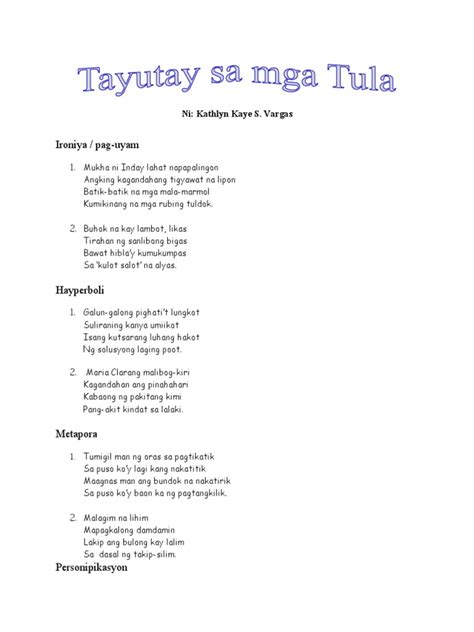 Tayutay sa mga Tula

Ni: Kathlyn Kaye S. Vargas

Ironiya / pag-uyam

1. Mukha ni Inday lahat napapalingon
Angking kagandahang tigyawat na lipon
Batik-batik na mga mala-marmol
Kumikinang na mga rubing tuldok.

2. Buhok na kay lambot, likas
Tirahan ng sanlibong bigas
Bawat hibla'y kumukumpas
Sa "kulot salot" na alyas.

Hayperboli

1. Galun-galong pighati't lungkot
Suliraning kanya umiikot
Isang kutsarang luhang hakot
Ng solusyong laging poot.

2. Maria Clarang malibog-kiri
Kagandahan ang pinahahari
Kabaong ng pakitang kimi
Pang-akit kindat sa lalaki.

Metapora

1. Tumigil man ng oras sa pagtikatik
Sa puso ko'y lagi kang nakatitik
Maagnas man ang bundok na nakatirik
Sa puso ko'y baon ka ng pagtangkilik.

2. Malagim na lihim
Mapagkalong damdamin
Lakip ang bulong kay lalim
Sa dasal ng takip-silim.

Personipikasyon